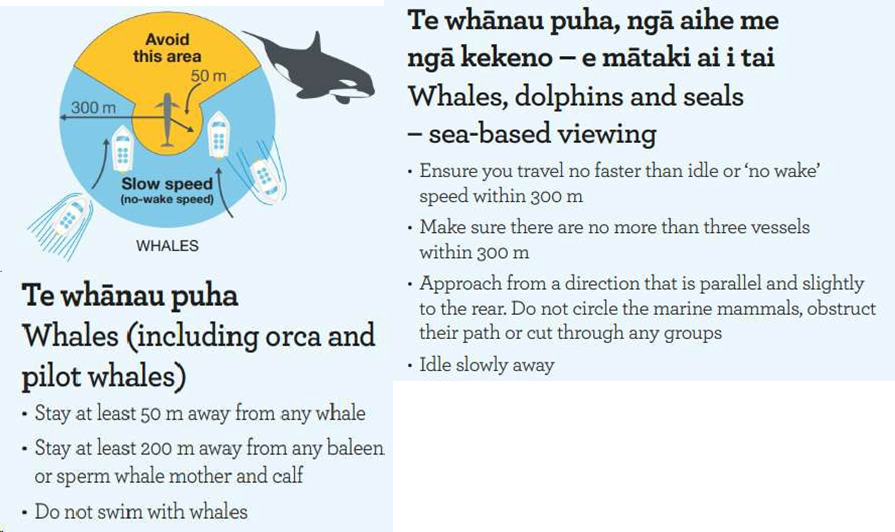 Avoid this area

50 m

300 m

Slow speed
(no-wake speed)

WHALES

Te whānau puha
Whales (including orca and pilot whales)

• Stay at least 50 m away from any whale
• Stay at least 200 m away from any baleen or sperm whale mother and calf
• Do not swim with whales

Te whānau puha, ngā aihe me ngā kekeno – e mātaki ai i tai
Whales, dolphins and seals – sea-based viewing

• Ensure you travel no faster than idle or 'no wake' speed within 300 m
• Make sure there are no more than three vessels within 300 m
• Approach from a direction that is parallel and slightly to the rear. Do not circle the marine mammals, obstruct their path or cut through any groups
• Idle slowly away